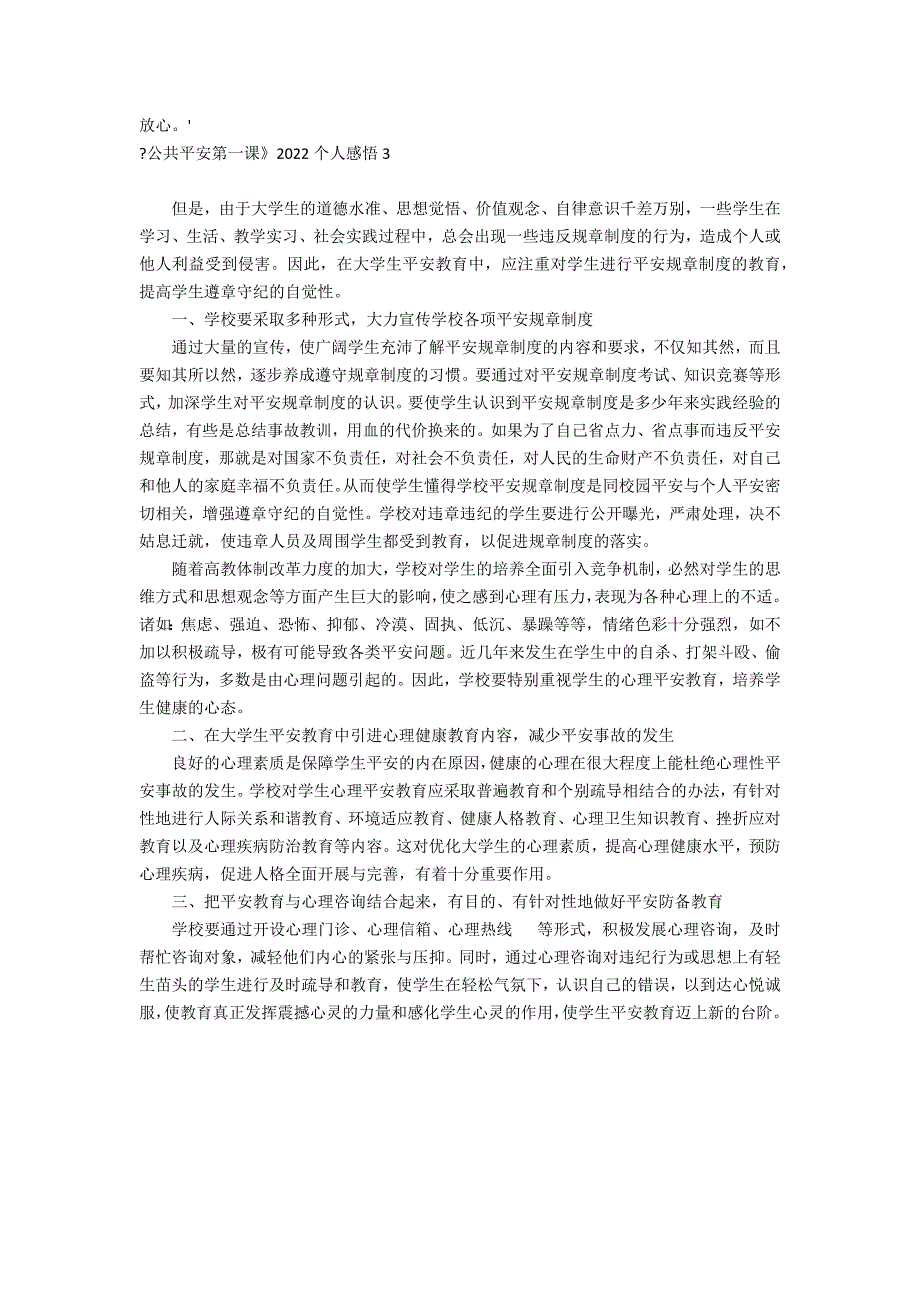 放心。'

?公共平安第一课》2022 个人感悟 3

但是，由于大学生的道德水准、思想觉悟、价值观念、自律意识千差万别，一些学生在学习、生活、教学实习、社会实践过程中，总会出现一些违反规章制度的行为，造成个人或他人利益受到侵害。因此，在大学生平安教育中，应注重对学生进行平安规章制度的教育，提高学生遵章守纪的自觉性。

一、学校要采取多种形式，大力宣传学校各项平安规章制度

通过大量的宣传，使广阔学生充沛了解平安规章制度的内容和要求，不仅知其然，而且要知其所以然，逐步养成遵守规章制度的习惯。要通过对平安规章制度考试、知识竞赛等形式，加深学生对平安规章制度的认识。要使学生认识到平安规章制度是多少年来实践经验的总结，有些是总结事故教训，用血的代价换来的。如果为了自己省点力、省点事而违反平安规章制度，那就是对国家不负责任，对社会不负责任，对人民的生命财产不负责任，对自己和他人的家庭幸福不负责任。从而使学生懂得学校平安规章制度是同校园平安与个人平安密切相关，增强遵章守纪的自觉性。学校对违章违纪的学生要进行公开曝光，严肃处理，决不姑息迁就，使违章人员及周围学生都受到教育，以促进规章制度的落实。

随着高教体制改革力度的加大，学校对学生的培养全面引入竞争机制，必然对学生的思维方式和思想观念等方面产生巨大的影响，使之感到心理有压力，表现为各种心理上的不适。诸如：焦虑、强迫、恐怖、抑郁、冷漠、固执、低沉、暴躁等等，情绪色彩十分强烈，如不加以积极疏导，极有可能导致各类平安问题。近几年来发生在学生中的自杀、打架斗殴、偷盗等行为，多数是由心理问题引起的。因此，学校要特别重视学生的心理平安教育，培养学生健康的心态。

二、在大学生平安教育中引进心理健康教育内容，减少平安事故的发生

良好的心理素质是保障学生平安的内在原因，健康的心理在很大程度上能杜绝心理性平安事故的发生。学校对学生心理平安教育应采取普遍教育和个别疏导相结合的办法，有针对性地进行人际关系和谐教育、环境适应教育、健康人格教育、心理卫生知识教育、挫折应对教育以及心理疾病防治教育等内容。这对优化大学生的心理素质，提高心理健康水平，预防心理疾病，促进人格全面开展与完善，有着十分重要作用。

三、把平安教育与心理咨询结合起来，有目的、有针对性地做好平安防备教育

学校要通过开设心理门诊、心理信箱、心理热线 等形式，积极发展心理咨询，及时帮忙咨询对象，减轻他们内心的紧张与压抑。同时，通过心理咨询对违纪行为或思想上有轻生苗头的学生进行及时疏导和教育，使学生在轻松气氛下，认识自己的错误，以到达心悦诚服，使教育真正发挥震撼心灵的力量和感化学生心灵的作用，使学生平安教育迈上新的台阶。